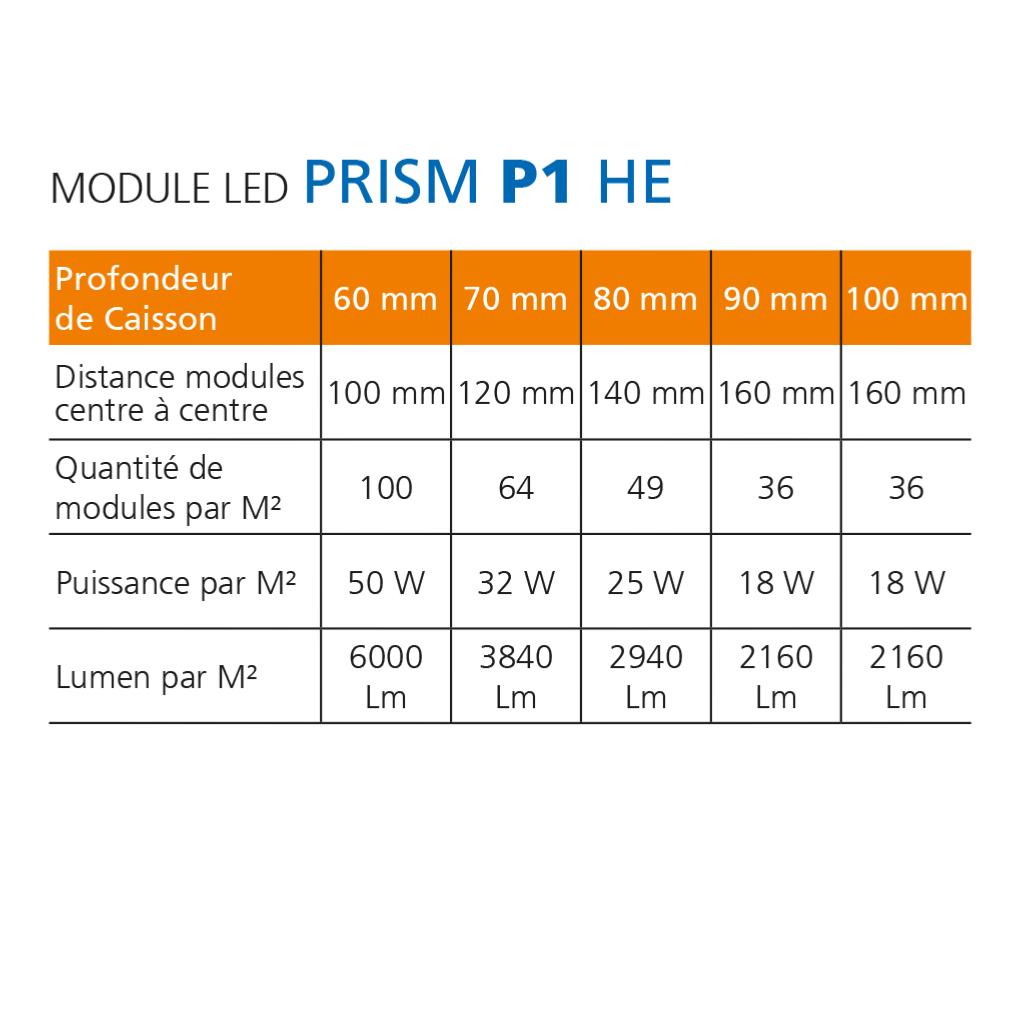 MODULE LED PRISM P1 HE

| Profondeur de Caisson | 60 mm | 70 mm | 80 mm | 90 mm | 100 mm |
|---|---|---|---|---|---|
| Distance modules centre à centre | 100 mm | 120 mm | 140 mm | 160 mm | 160 mm |
| Quantité de modules par M² | 100 | 64 | 49 | 36 | 36 |
| Puissance par M² | 50 W | 32 W | 25 W | 18 W | 18 W |
| Lumen par M² | 6000 Lm | 3840 Lm | 2940 Lm | 2160 Lm | 2160 Lm |